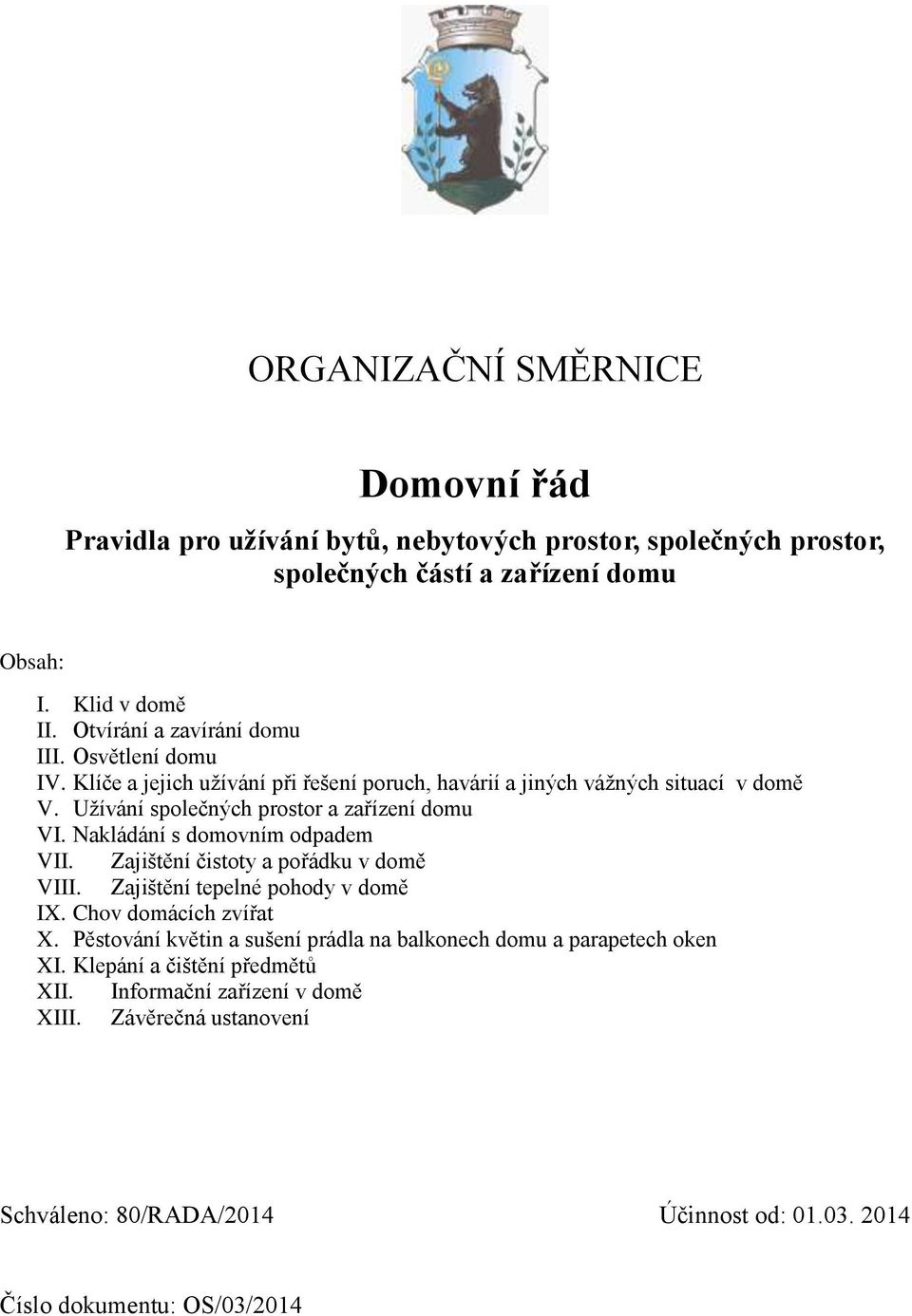 ORGANIZAČNÍ SMĚRNICE

Domovní řád

Pravidla pro užívání bytů, nebytových prostor, společných prostor, společných částí a zařízení domu

Obsah:

I. Klid v domě
II. Otvírání a zavírání domu
III. Osvětlení domu
IV. Klíče a jejich užívání při řešení poruch, havárií a jiných vážných situací v domě
V. Užívání společných prostor a zařízení domu
VI. Nakládání s domovním odpadem
VII. Zajištění čistoty a pořádku v domě
VIII. Zajištění tepelné pohody v domě
IX. Chov domácích zvířat
X. Pěstování květin a sušení prádla na balkonech domu a parapetech oken
XI. Klepání a čištění předmětů
XII. Informační zařízení v domě
XIII. Závěrečná ustanovení

Schváleno: 80/RADA/2014

Účinnost od: 01.03. 2014

Číslo dokumentu: OS/03/2014